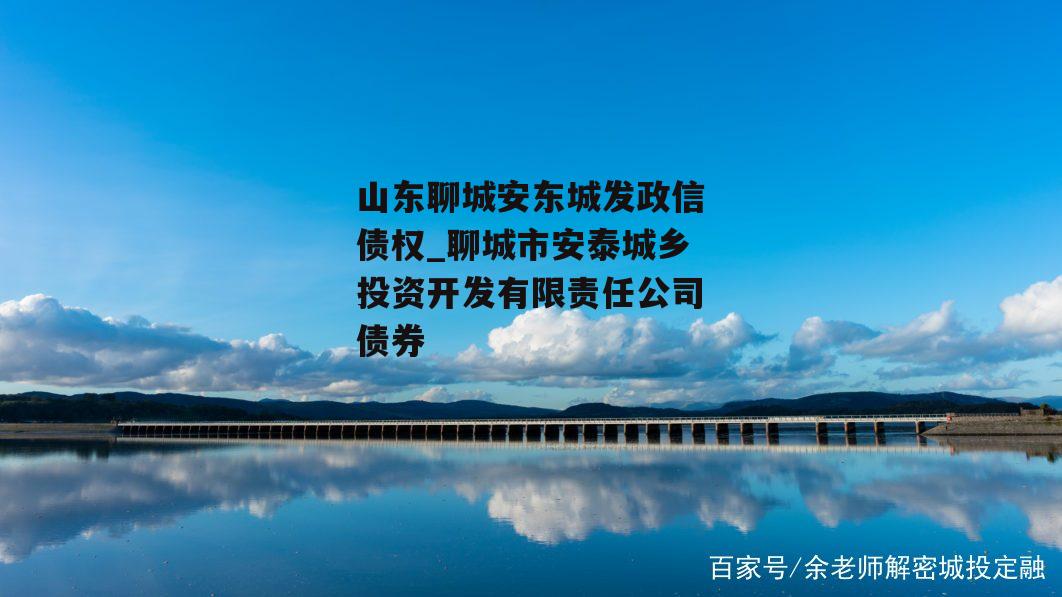 山东聊城安东城发政信债权_聊城市安泰城乡投资开发有限责任公司债券

百家号/余老师解密城投定融